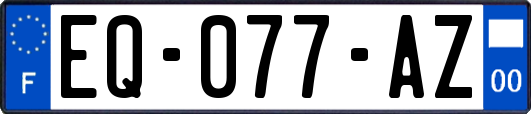 F
EQ-077-AZ
00